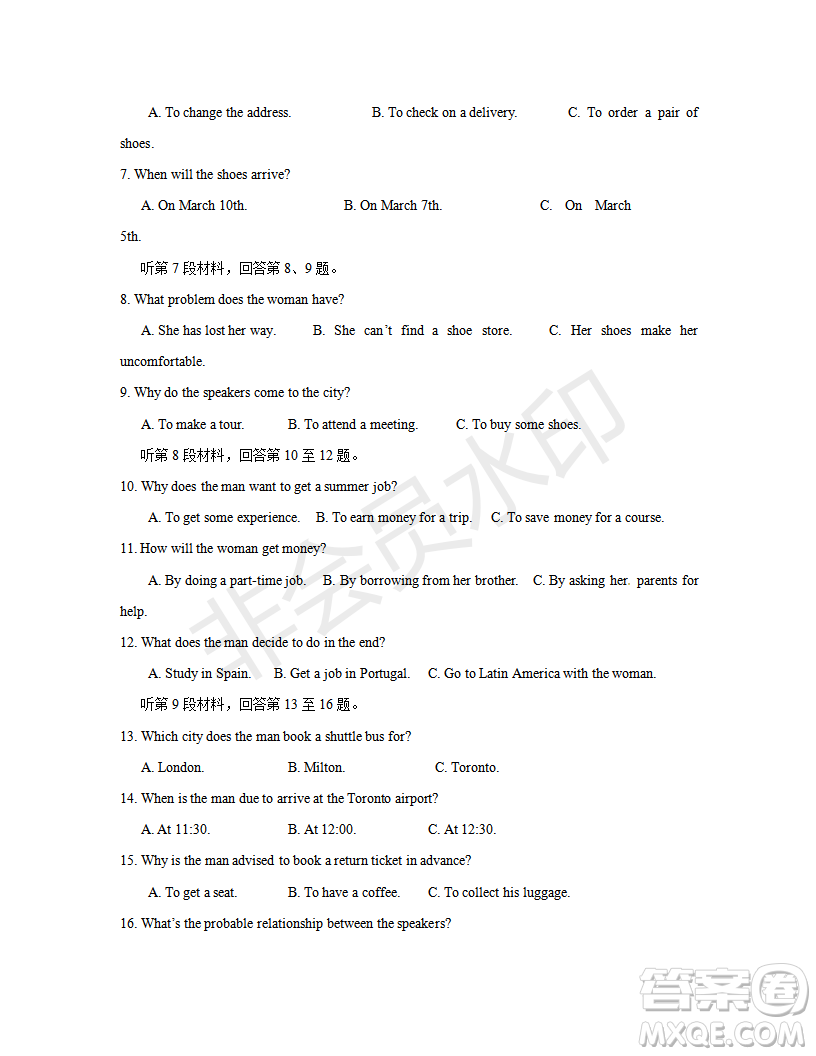 A. To change the address.　　B. To check on a delivery.　　C. To order a pair of shoes.

7. When will the shoes arrive?

A. On March 10th.　　B. On March 7th.　　C. On March 5th.

听第 7 段材料，回答第 8、9 题。

8. What problem does the woman have?

A. She has lost her way.　　B. She can't find a shoe store.　　C. Her shoes make her uncomfortable.

9. Why do the speakers come to the city?

A. To make a tour.　　B. To attend a meeting.　　C. To buy some shoes.

听第 8 段材料，回答第 10 至 12 题。

10. Why does the man want to get a summer job?

A. To get some experience.　B. To earn money for a trip.　C. To save money for a course.

11. How will the woman get money?

A. By doing a part-time job.　B. By borrowing from her brother.　C. By asking her. parents for help.

12. What does the man decide to do in the end?

A. Study in Spain.　B. Get a job in Portugal.　C. Go to Latin America with the woman.

听第 9 段材料，回答第 13 至 16 题。

13. Which city does the man book a shuttle bus for?

A. London.　　B. Milton.　　C. Toronto.

14. When is the man due to arrive at the Toronto airport?

A. At 11:30.　　B. At 12:00.　　C. At 12:30.

15. Why is the man advised to book a return ticket in advance?

A. To get a seat.　　B. To have a coffee.　　C. To collect his luggage.

16. What's the probable relationship between the speakers?

非会员水印

答案圈
MXQE.COM